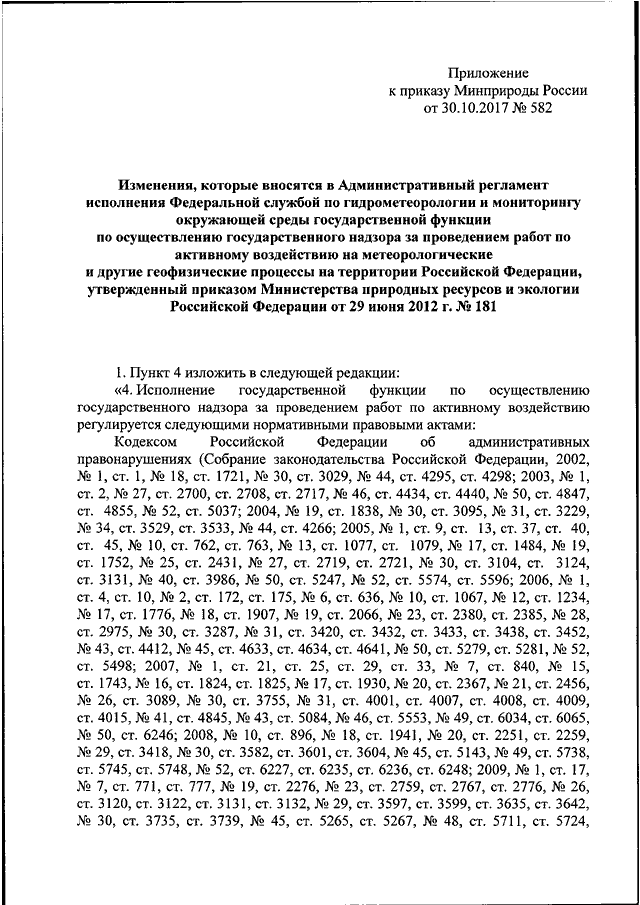 Приложение
к приказу Минприроды России
от 30.10.2017 № 582

Изменения, которые вносятся в Административный регламент исполнения Федеральной службой по гидрометеорологии и мониторингу окружающей среды государственной функции по осуществлению государственного надзора за проведением работ по активному воздействию на метеорологические и другие геофизические процессы на территории Российской Федерации, утвержденный приказом Министерства природных ресурсов и экологии Российской Федерации от 29 июня 2012 г. № 181

1. Пункт 4 изложить в следующей редакции:

«4. Исполнение государственной функции по осуществлению государственного надзора за проведением работ по активному воздействию регулируется следующими нормативными правовыми актами:

Кодексом Российской Федерации об административных правонарушениях (Собрание законодательства Российской Федерации, 2002, № 1, ст. 1, № 18, ст. 1721, № 30, ст. 3029, № 44, ст. 4295, ст. 4298; 2003, № 1, ст. 2, № 27, ст. 2700, ст. 2708, ст. 2717, № 46, ст. 4434, ст. 4440, № 50, ст. 4847, ст. 4855, № 52, ст. 5037; 2004, № 19, ст. 1838, № 30, ст. 3095, № 31, ст. 3229, № 34, ст. 3529, ст. 3533, № 44, ст. 4266; 2005, № 1, ст. 9, ст. 13, ст. 37, ст. 40, ст. 45, № 10, ст. 762, ст. 763, № 13, ст. 1077, ст. 1079, № 17, ст. 1484, № 19, ст. 1752, № 25, ст. 2431, № 27, ст. 2719, ст. 2721, № 30, ст. 3104, ст. 3124, ст. 3131, № 40, ст. 3986, № 50, ст. 5247, № 52, ст. 5574, ст. 5596; 2006, № 1, ст. 4, ст. 10, № 2, ст. 172, ст. 175, № 6, ст. 636, № 10, ст. 1067, № 12, ст. 1234, № 17, ст. 1776, № 18, ст. 1907, № 19, ст. 2066, № 23, ст. 2380, ст. 2385, № 28, ст. 2975, № 30, ст. 3287, № 31, ст. 3420, ст. 3432, ст. 3433, ст. 3438, ст. 3452, № 43, ст. 4412, № 45, ст. 4633, ст. 4634, ст. 4641, № 50, ст. 5279, ст. 5281, № 52, ст. 5498; 2007, № 1, ст. 21, ст. 25, ст. 29, ст. 33, № 7, ст. 840, № 15, ст. 1743, № 16, ст. 1824, ст. 1825, № 17, ст. 1930, № 20, ст. 2367, № 21, ст. 2456, № 26, ст. 3089, № 30, ст. 3755, № 31, ст. 4001, ст. 4007, ст. 4008, ст. 4009, ст. 4015, № 41, ст. 4845, № 43, ст. 5084, № 46, ст. 5553, № 49, ст. 6034, ст. 6065, № 50, ст. 6246; 2008, № 10, ст. 896, № 18, ст. 1941, № 20, ст. 2251, ст. 2259, № 29, ст. 3418, № 30, ст. 3582, ст. 3601, ст. 3604, № 45, ст. 5143, № 49, ст. 5738, ст. 5745, ст. 5748, № 52, ст. 6227, ст. 6235, ст. 6236, ст. 6248; 2009, № 1, ст. 17, № 7, ст. 771, ст. 777, № 19, ст. 2276, № 23, ст. 2759, ст. 2767, ст. 2776, № 26, ст. 3120, ст. 3122, ст. 3131, ст. 3132, № 29, ст. 3597, ст. 3599, ст. 3635, ст. 3642, № 30, ст. 3735, ст. 3739, № 45, ст. 5265, ст. 5267, № 48, ст. 5711, ст. 5724,